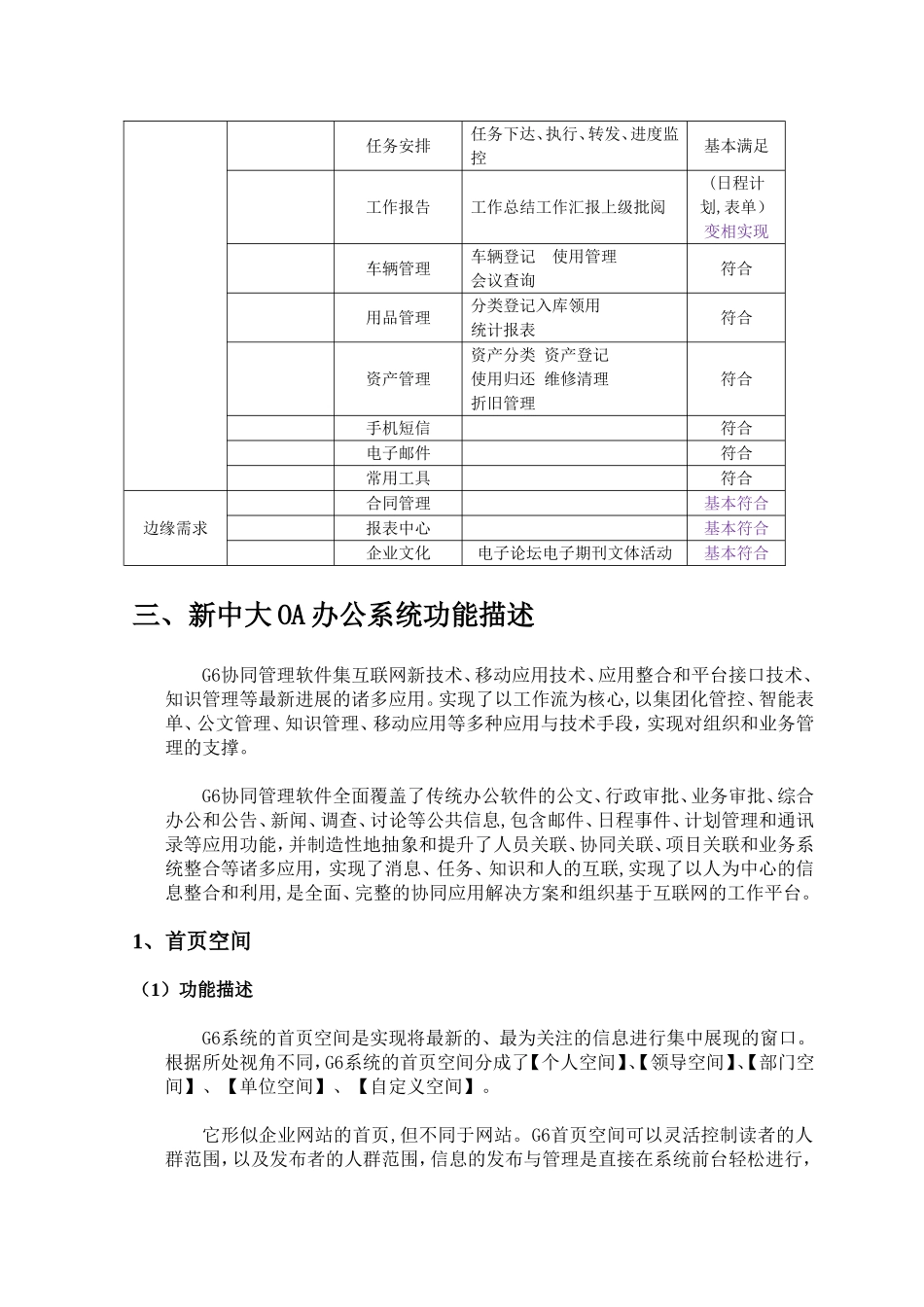 | | | | | |
|---|---|---|---|---|
| | | 任务安排 | 任务下达、执行、转发、进度监控 | 基本满足 |
| | | 工作报告 | 工作总结工作汇报上级批阅 | （日程计划,表单）变相实现 |
| | | 车辆管理 | 车辆登记　使用管理 会议查询 | 符合 |
| | | 用品管理 | 分类登记入库领用 统计报表 | 符合 |
| | | 资产管理 | 资产分类 资产登记 使用归还 维修清理 折旧管理 | 符合 |
| | | 手机短信 | | 符合 |
| | | 电子邮件 | | 符合 |
| | | 常用工具 | | 符合 |
| 边缘需求 | | 合同管理 | | 基本符合 |
| | | 报表中心 | | 基本符合 |
| | | 企业文化 | 电子论坛电子期刊文体活动 | 基本符合 |

三、新中大OA办公系统功能描述

G6协同管理软件集互联网新技术、移动应用技术、应用整合和平台接口技术、知识管理等最新进展的诸多应用。实现了以工作流为核心,以集团化管控、智能表单、公文管理、知识管理、移动应用等多种应用与技术手段，实现对组织和业务管理的支撑。

G6协同管理软件全面覆盖了传统办公软件的公文、行政审批、业务审批、综合办公和公告、新闻、调查、讨论等公共信息,包含邮件、日程事件、计划管理和通讯录等应用功能,并制造性地抽象和提升了人员关联、协同关联、项目关联和业务系统整合等诸多应用，实现了消息、任务、知识和人的互联,实现了以人为中心的信息整合和利用,是全面、完整的协同应用解决方案和组织基于互联网的工作平台。

1、首页空间

（1）功能描述

G6系统的首页空间是实现将最新的、最为关注的信息进行集中展现的窗口。根据所处视角不同,G6系统的首页空间分成了【个人空间】、【领导空间】、【部门空间】、【单位空间】、【自定义空间】。

它形似企业网站的首页,但不同于网站。G6首页空间可以灵活控制读者的人群范围,以及发布者的人群范围,信息的发布与管理是直接在系统前台轻松进行,